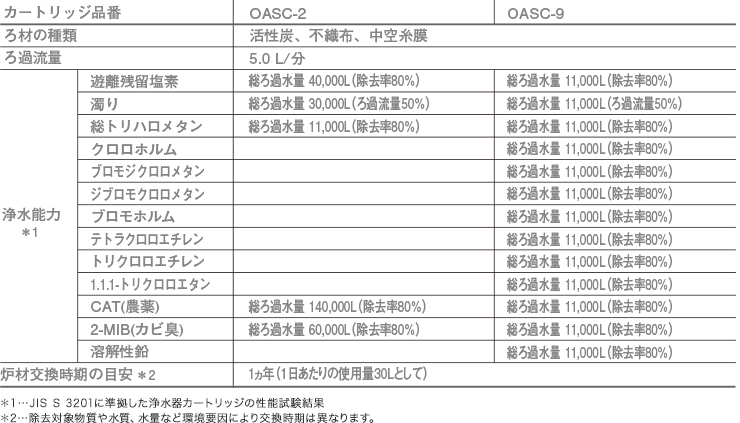 | カートリッジ品番 | | OASC-2 | OASC-9 |
|---|---|---|---|
| ろ材の種類 | | 活性炭、不織布、中空糸膜 | |
| ろ過流量 | | 5.0 L/分 | |
| 浄水能力 ＊1 | 遊離残留塩素 | 総ろ過水量 40,000L(除去率80%) | 総ろ過水量 11,000L(除去率80%) |
| | 濁り | 総ろ過水量 30,000L(ろ過流量50%) | 総ろ過水量 11,000L(ろ過流量50%) |
| | 総トリハロメタン | 総ろ過水量 11,000L(除去率80%) | 総ろ過水量 11,000L(除去率80%) |
| | クロロホルム | | 総ろ過水量 11,000L(除去率80%) |
| | ブロモジクロロメタン | | 総ろ過水量 11,000L(除去率80%) |
| | ジブロモクロロメタン | | 総ろ過水量 11,000L(除去率80%) |
| | ブロモホルム | | 総ろ過水量 11,000L(除去率80%) |
| | テトラクロロエチレン | | 総ろ過水量 11,000L(除去率80%) |
| | トリクロロエチレン | | 総ろ過水量 11,000L(除去率80%) |
| | 1.1.1-トリクロロエタン | | 総ろ過水量 11,000L(除去率80%) |
| | CAT(農薬) | 総ろ過水量 140,000L(除去率80%) | 総ろ過水量 11,000L(除去率80%) |
| | 2-MIB(カビ臭) | 総ろ過水量 60,000L(除去率80%) | 総ろ過水量 11,000L(除去率80%) |
| | 溶解性鉛 | | 総ろ過水量 11,000L(除去率80%) |
| 炉材交換時期の目安 ＊2 | | 1ヵ年(1日あたりの使用量30Lとして) | |

＊1…JIS S 3201に準拠した浄水器カートリッジの性能試験結果
＊2…除去対象物質や水質、水量など環境要因により交換時期は異なります。